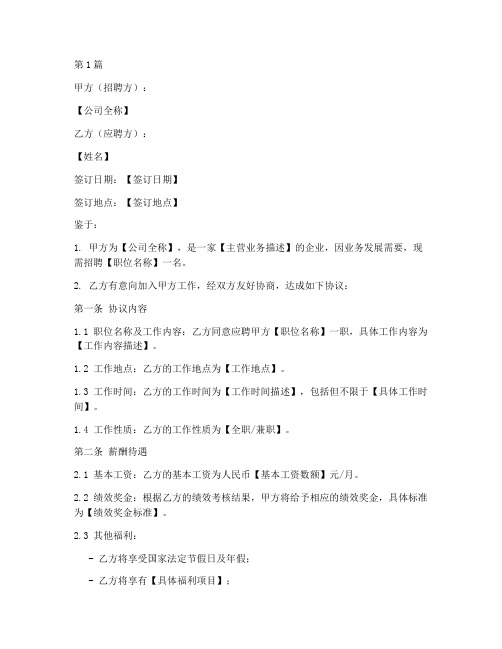 第1篇

甲方（招聘方）：

【公司全称】

乙方（应聘方）：

【姓名】

签订日期：【签订日期】

签订地点：【签订地点】

鉴于：

1. 甲方为【公司全称】，是一家【主营业务描述】的企业，因业务发展需要，现需招聘【职位名称】一名。

2. 乙方有意向加入甲方工作，经双方友好协商，达成如下协议：

第一条 协议内容

1.1 职位名称及工作内容：乙方同意应聘甲方【职位名称】一职，具体工作内容为【工作内容描述】。

1.2 工作地点：乙方的工作地点为【工作地点】。

1.3 工作时间：乙方的工作时间为【工作时间描述】，包括但不限于【具体工作时间】。

1.4 工作性质：乙方的工作性质为【全职/兼职】。

第二条 薪酬待遇

2.1 基本工资：乙方的基本工资为人民币【基本工资数额】元/月。

2.2 绩效奖金：根据乙方的绩效考核结果，甲方将给予相应的绩效奖金，具体标准为【绩效奖金标准】。

2.3 其他福利：

- 乙方将享受国家法定节假日及年假；

- 乙方将享有【具体福利项目】；